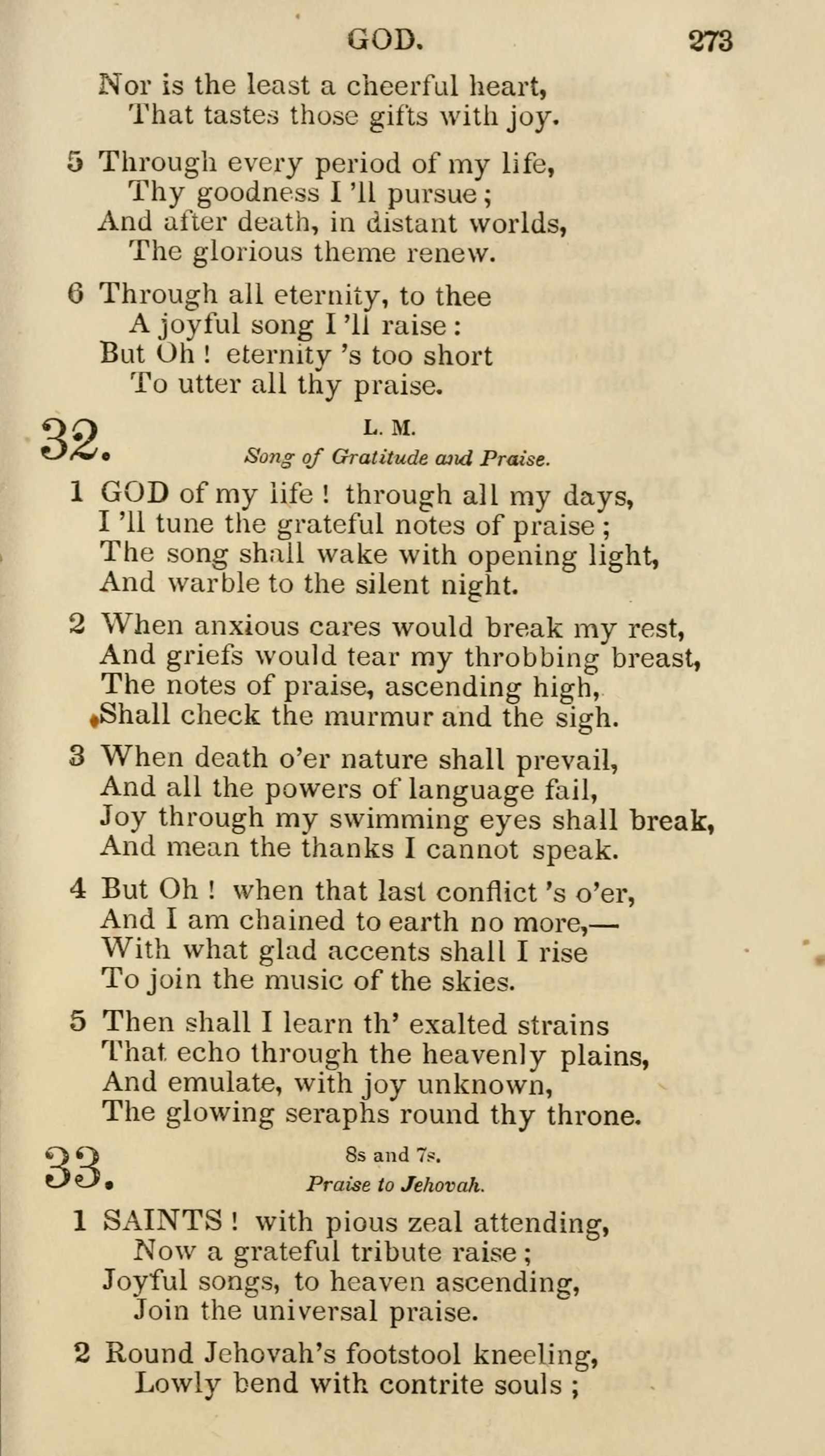 GOD. 273

Nor is the least a cheerful heart,
That tastes those gifts with joy.

5 Through every period of my life,
Thy goodness I 'll pursue;
And after death, in distant worlds,
The glorious theme renew.

6 Through all eternity, to thee
A joyful song I 'll raise:
But Oh! eternity 's too short
To utter all thy praise.

32. L. M.
Song of Gratitude and Praise.

1 GOD of my life! through all my days,
I 'll tune the grateful notes of praise;
The song shall wake with opening light,
And warble to the silent night.

2 When anxious cares would break my rest,
And griefs would tear my throbbing breast,
The notes of praise, ascending high,
Shall check the murmur and the sigh.

3 When death o'er nature shall prevail,
And all the powers of language fail,
Joy through my swimming eyes shall break,
And mean the thanks I cannot speak.

4 But Oh! when that last conflict 's o'er,
And I am chained to earth no more,—
With what glad accents shall I rise
To join the music of the skies.

5 Then shall I learn th' exalted strains
That echo through the heavenly plains,
And emulate, with joy unknown,
The glowing seraphs round thy throne.

33. 8s and 7s.
Praise to Jehovah.

1 SAINTS! with pious zeal attending,
Now a grateful tribute raise;
Joyful songs, to heaven ascending,
Join the universal praise.

2 Round Jehovah's footstool kneeling,
Lowly bend with contrite souls;